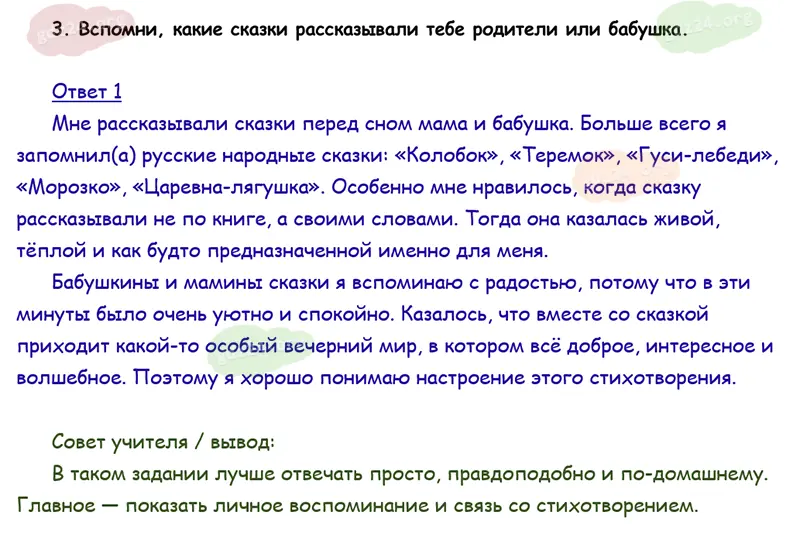 3. Вспомни, какие сказки рассказывали тебе родители или бабушка.

Ответ 1

Мне рассказывали сказки перед сном мама и бабушка. Больше всего я запомнил(а) русские народные сказки: «Колобок», «Теремок», «Гуси-лебеди», «Морозко», «Царевна-лягушка». Особенно мне нравилось, когда сказку рассказывали не по книге, а своими словами. Тогда она казалась живой, тёплой и как будто предназначенной именно для меня.

Бабушкины и мамины сказки я вспоминаю с радостью, потому что в эти минуты было очень уютно и спокойно. Казалось, что вместе со сказкой приходит какой-то особый вечерний мир, в котором всё доброе, интересное и волшебное. Поэтому я хорошо понимаю настроение этого стихотворения.

Совет учителя / вывод:

В таком задании лучше отвечать просто, правдоподобно и по-домашнему. Главное — показать личное воспоминание и связь со стихотворением.